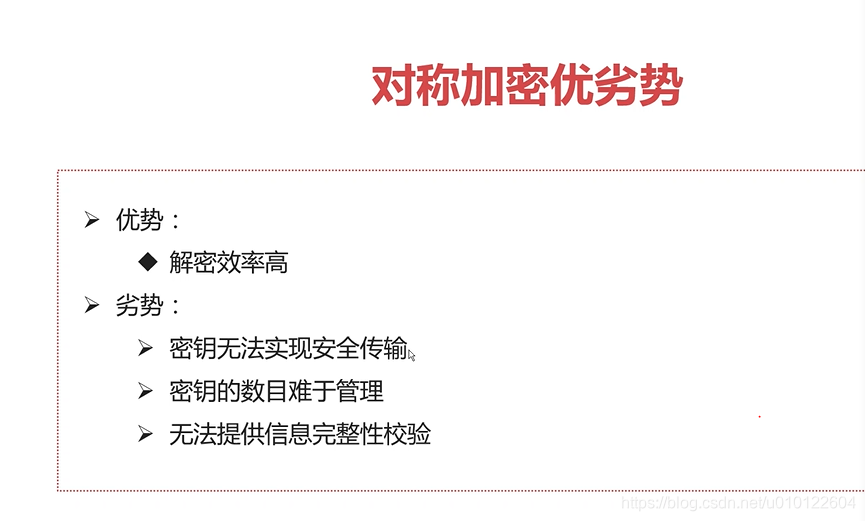 对称加密优劣势

➢ 优势：

◆ 解密效率高

➢ 劣势：

➢ 密钥无法实现安全传输

➢ 密钥的数目难于管理

➢ 无法提供信息完整性校验

https://blog.csdn.net/u010122604